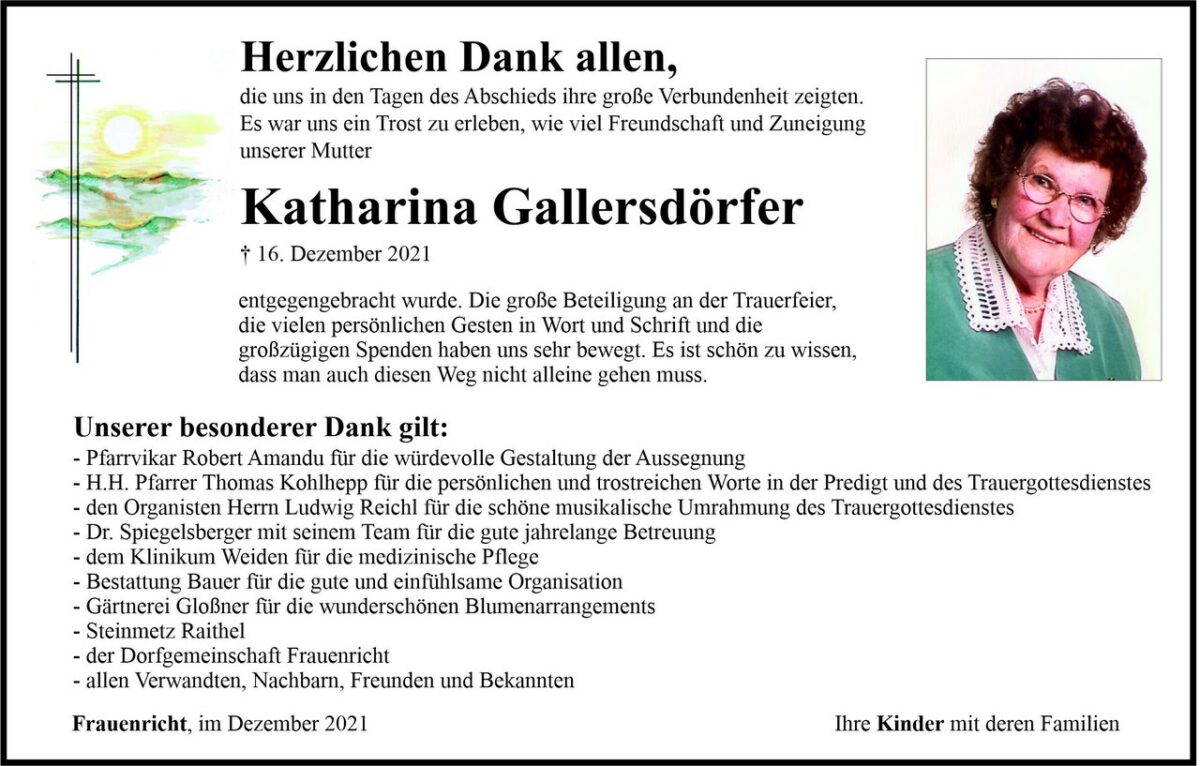 Herzlichen Dank allen,

die uns in den Tagen des Abschieds ihre große Verbundenheit zeigten. Es war uns ein Trost zu erleben, wie viel Freundschaft und Zuneigung unserer Mutter

Katharina Gallersdörfer

† 16. Dezember 2021

entgegengebracht wurde. Die große Beteiligung an der Trauerfeier, die vielen persönlichen Gesten in Wort und Schrift und die großzügigen Spenden haben uns sehr bewegt. Es ist schön zu wissen, dass man auch diesen Weg nicht alleine gehen muss.

Unserer besonderer Dank gilt:

- Pfarrvikar Robert Amandu für die würdevolle Gestaltung der Aussegnung
- H.H. Pfarrer Thomas Kohlhepp für die persönlichen und trostreichen Worte in der Predigt und des Trauergottesdienstes
- den Organisten Herrn Ludwig Reichl für die schöne musikalische Umrahmung des Trauergottesdienstes
- Dr. Spiegelsberger mit seinem Team für die gute jahrelange Betreuung
- dem Klinikum Weiden für die medizinische Pflege
- Bestattung Bauer für die gute und einfühlsame Organisation
- Gärtnerei Gloßner für die wunderschönen Blumenarrangements
- Steinmetz Raithel
- der Dorfgemeinschaft Frauenricht
- allen Verwandten, Nachbarn, Freunden und Bekannten

Frauenricht, im Dezember 2021

Ihre Kinder mit deren Familien